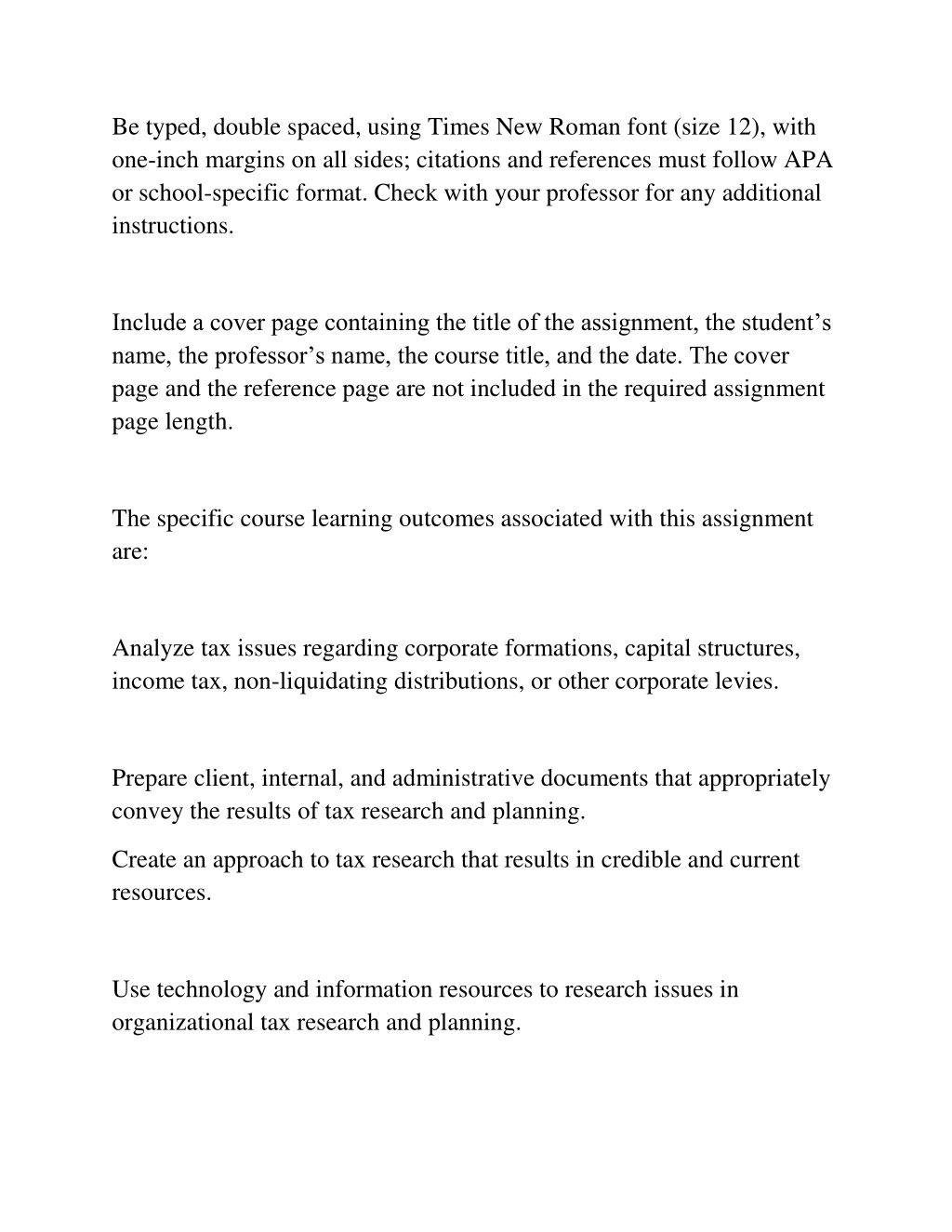 Be typed, double spaced, using Times New Roman font (size 12), with one-inch margins on all sides; citations and references must follow APA or school-specific format. Check with your professor for any additional instructions.

Include a cover page containing the title of the assignment, the student’s name, the professor’s name, the course title, and the date. The cover page and the reference page are not included in the required assignment page length.

The specific course learning outcomes associated with this assignment are:

Analyze tax issues regarding corporate formations, capital structures, income tax, non-liquidating distributions, or other corporate levies.

Prepare client, internal, and administrative documents that appropriately convey the results of tax research and planning.

Create an approach to tax research that results in credible and current resources.

Use technology and information resources to research issues in organizational tax research and planning.